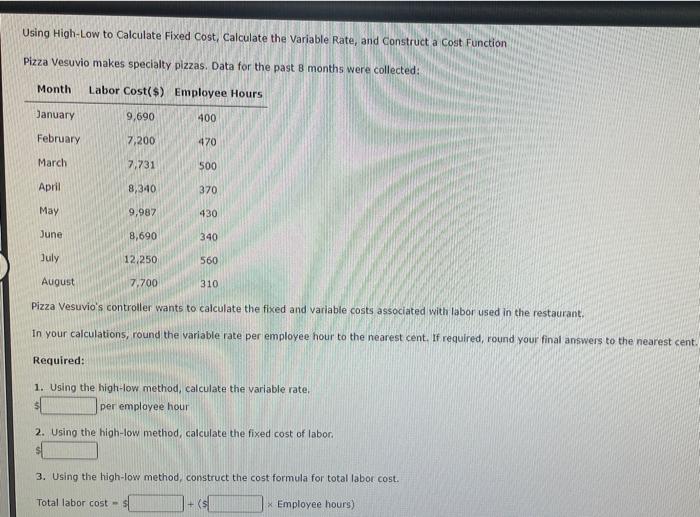 Using High-Low to Calculate Fixed Cost, Calculate the Variable Rate, and Construct a Cost Function

Pizza Vesuvio makes specialty pizzas. Data for the past 8 months were collected:

| Month | Labor Cost($) | Employee Hours |
|---|---|---|
| January | 9,690 | 400 |
| February | 7,200 | 470 |
| March | 7,731 | 500 |
| April | 8,340 | 370 |
| May | 9,987 | 430 |
| June | 8,690 | 340 |
| July | 12,250 | 560 |
| August | 7,700 | 310 |

Pizza Vesuvio's controller wants to calculate the fixed and variable costs associated with labor used in the restaurant.

In your calculations, round the variable rate per employee hour to the nearest cent. If required, round your final answers to the nearest cent.

Required:

1. Using the high-low method, calculate the variable rate.
$ per employee hour

2. Using the high-low method, calculate the fixed cost of labor.
$

3. Using the high-low method, construct the cost formula for total labor cost.

Total labor cost = $ + ($ × Employee hours)